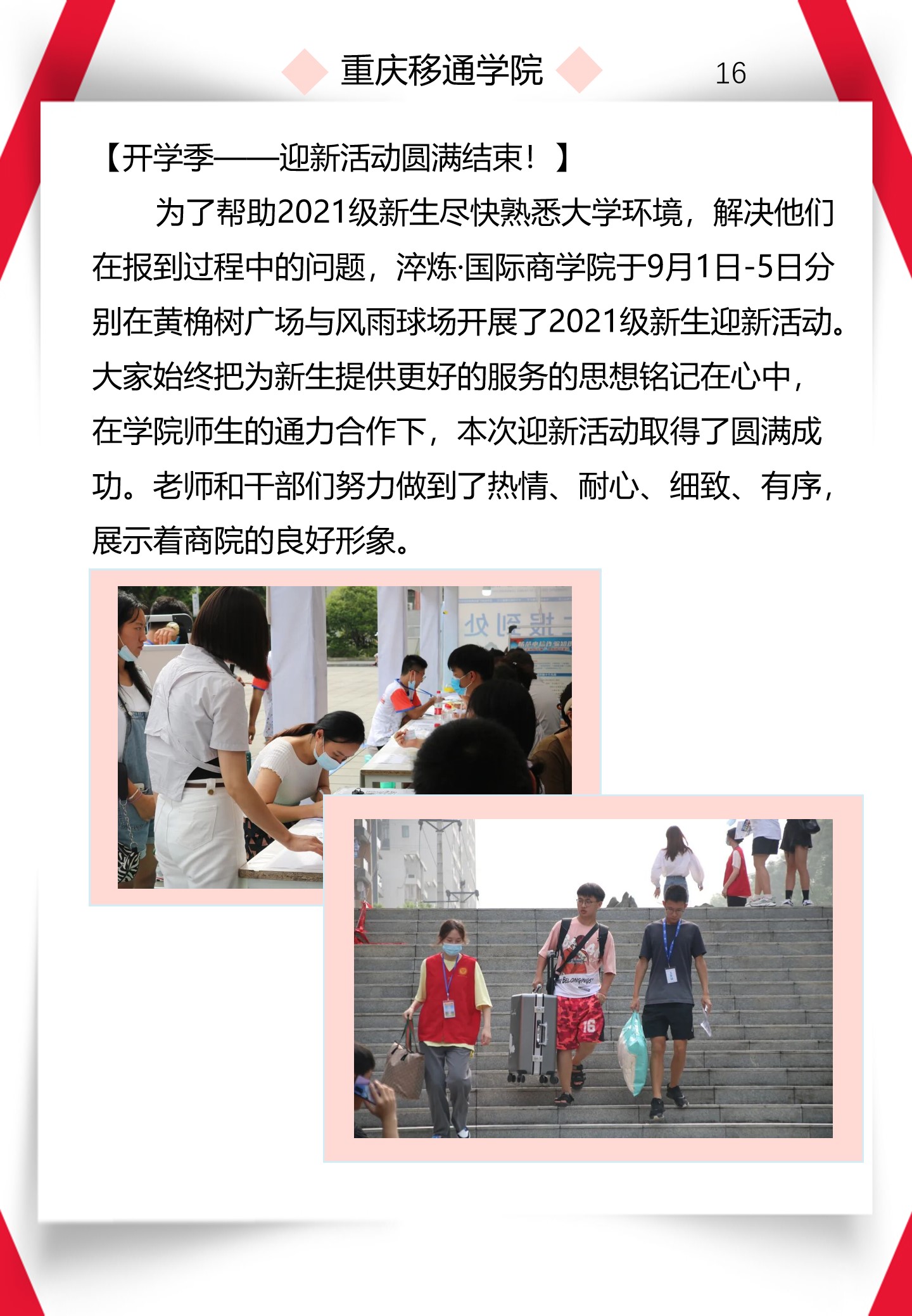 重庆移通学院 16

【开学季——迎新活动圆满结束！】

为了帮助2021级新生尽快熟悉大学环境，解决他们在报到过程中的问题，淬炼·国际商学院于9月1日-5日分别在黄桷树广场与风雨球场开展了2021级新生迎新活动。大家始终把为新生提供更好的服务的思想铭记在心中，在学院师生的通力合作下，本次迎新活动取得了圆满成功。老师和干部们努力做到了热情、耐心、细致、有序，展示着商院的良好形象。